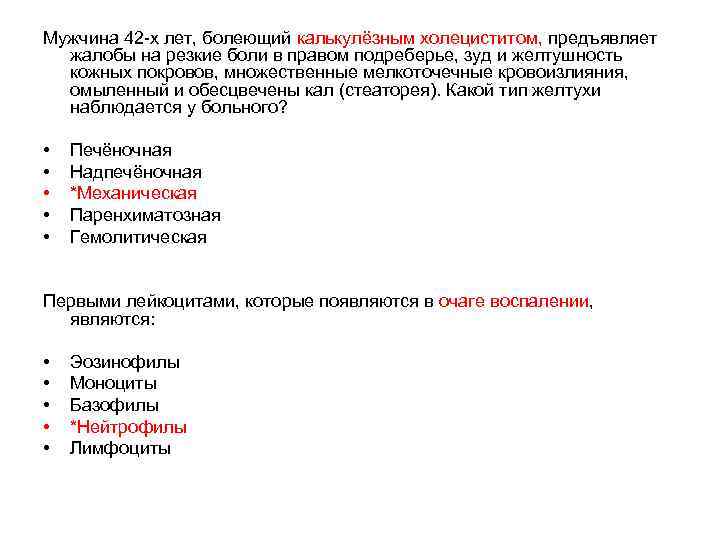 Мужчина 42-х лет, болеющий калькулёзным холециститом, предъявляет жалобы на резкие боли в правом подреберье, зуд и желтушность кожных покровов, множественные мелкоточечные кровоизлияния, омыленный и обесцвечены кал (стеаторея). Какой тип желтухи наблюдается у больного?

• Печёночная
• Надпечёночная
• *Механическая
• Паренхиматозная
• Гемолитическая

Первыми лейкоцитами, которые появляются в очаге воспалении, являются:

• Эозинофилы
• Моноциты
• Базофилы
• *Нейтрофилы
• Лимфоциты